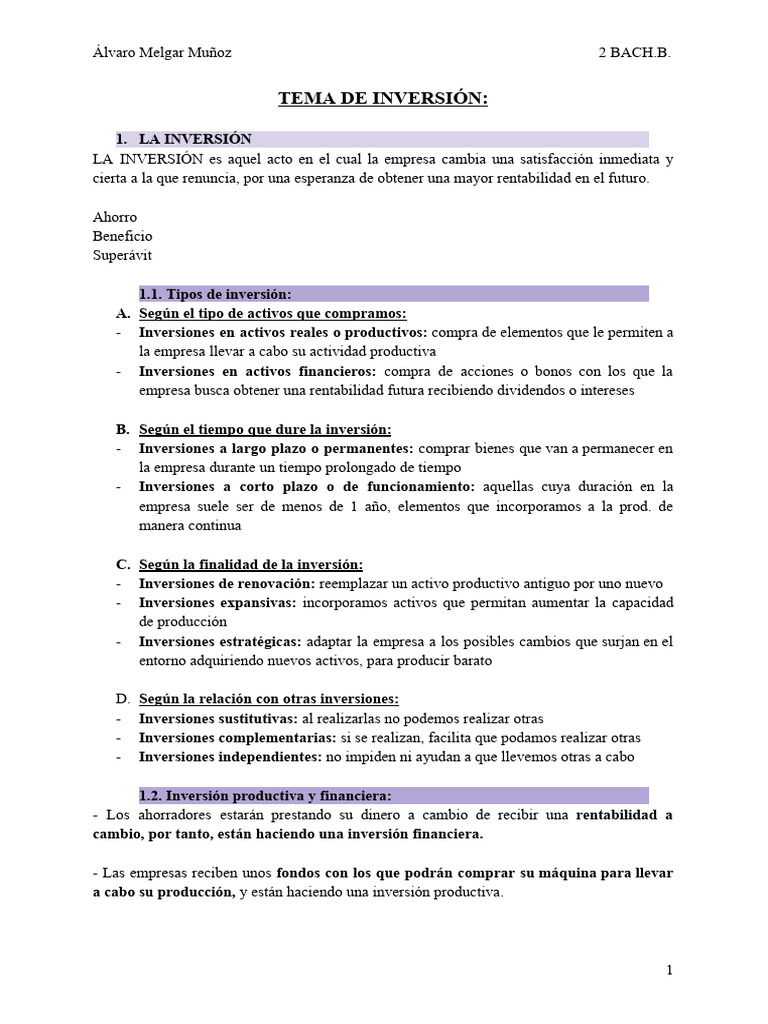 Álvaro Melgar Muñoz 2 BACH.B.

TEMA DE INVERSIÓN:

1. LA INVERSIÓN

LA INVERSIÓN es aquel acto en el cual la empresa cambia una satisfacción inmediata y cierta a la que renuncia, por una esperanza de obtener una mayor rentabilidad en el futuro.

Ahorro
Beneficio
Superávit

1.1. Tipos de inversión:

A. Según el tipo de activos que compramos:
- Inversiones en activos reales o productivos: compra de elementos que le permiten a la empresa llevar a cabo su actividad productiva
- Inversiones en activos financieros: compra de acciones o bonos con los que la empresa busca obtener una rentabilidad futura recibiendo dividendos o intereses

B. Según el tiempo que dure la inversión:
- Inversiones a largo plazo o permanentes: comprar bienes que van a permanecer en la empresa durante un tiempo prolongado de tiempo
- Inversiones a corto plazo o de funcionamiento: aquellas cuya duración en la empresa suele ser de menos de 1 año, elementos que incorporamos a la prod. de manera continua

C. Según la finalidad de la inversión:
- Inversiones de renovación: reemplazar un activo productivo antiguo por uno nuevo
- Inversiones expansivas: incorporamos activos que permitan aumentar la capacidad de producción
- Inversiones estratégicas: adaptar la empresa a los posibles cambios que surjan en el entorno adquiriendo nuevos activos, para producir barato

D. Según la relación con otras inversiones:
- Inversiones sustitutivas: al realizarlas no podemos realizar otras
- Inversiones complementarias: si se realizan, facilita que podamos realizar otras
- Inversiones independientes: no impiden ni ayudan a que llevemos otras a cabo

1.2. Inversión productiva y financiera:

- Los ahorradores estarán prestando su dinero a cambio de recibir una rentabilidad a cambio, por tanto, están haciendo una inversión financiera.

- Las empresas reciben unos fondos con los que podrán comprar su máquina para llevar a cabo su producción, y están haciendo una inversión productiva.

1